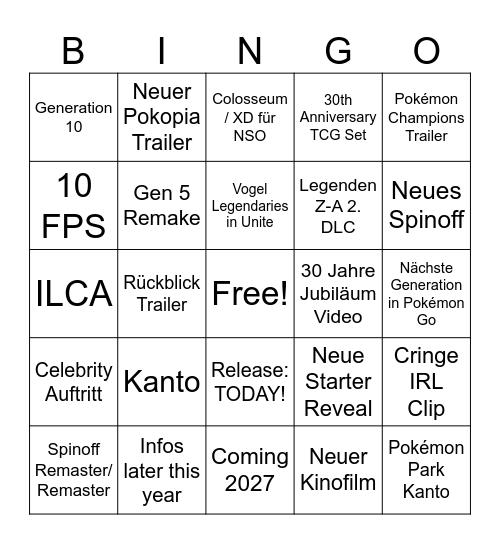 | B | I | N | G | O |
|---|---|---|---|---|
| Generation 10 | Neuer Pokopia Trailer | Colosseum / XD für NSO | 30th Anniversary TCG Set | Pokémon Champions Trailer |
| 10 FPS | Gen 5 Remake | Vogel Legendaries in Unite | Legenden Z-A 2. DLC | Neues Spinoff |
| ILCA | Rückblick Trailer | Free! | 30 Jahre Jubiläum Video | Nächste Generation in Pokémon Go |
| Celebrity Auftritt | Kanto | Release: TODAY! | Neue Starter Reveal | Cringe IRL Clip |
| Spinoff Remaster/ Remaster | Infos later this year | Coming 2027 | Neuer Kinofilm | Pokémon Park Kanto |